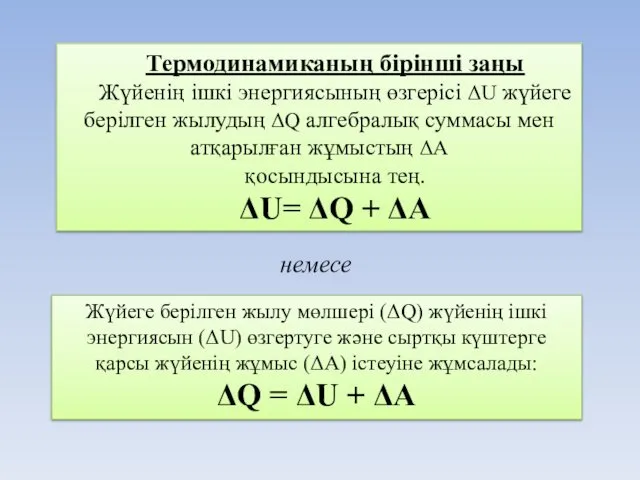 Термодинамиканың бірінші заңы

Жүйенің ішкі энергиясының өзгерісі $\Delta U$ жүйеге берілген жылудың $\Delta Q$ алгебралық суммасы мен атқарылған жұмыстың $\Delta A$ қосындысына тең.

$\Delta U = \Delta Q + \Delta A$

немесе

Жүйеге берілген жылу мөлшері ($\Delta Q$) жүйенің ішкі энергиясын ($\Delta U$) өзгертуге және сыртқы күштерге қарсы жүйенің жұмыс ($\Delta A$) істеуіне жұмсалады:

$\Delta Q = \Delta U + \Delta A$